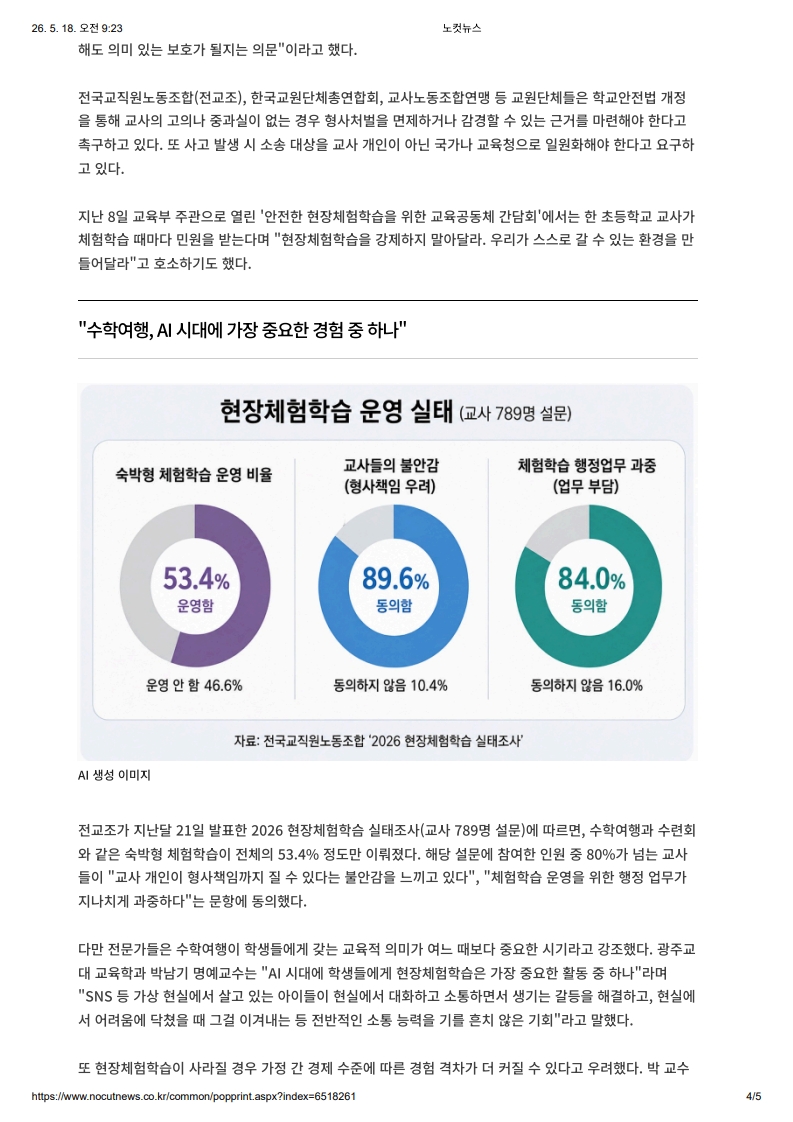 26. 5. 18. 오전 9:23 노컷뉴스

해도 의미 있는 보호가 될지는 의문"이라고 했다.

전국교직원노동조합(전교조), 한국교원단체총연합회, 교사노동조합연맹 등 교원단체들은 학교안전법 개정을 통해 교사의 고의나 중과실이 없는 경우 형사처벌을 면제하거나 감경할 수 있는 근거를 마련해야 한다고 촉구하고 있다. 또 사고 발생 시 소송 대상을 교사 개인이 아닌 국가나 교육청으로 일원화해야 한다고 요구하고 있다.

지난 8일 교육부 주관으로 열린 '안전한 현장체험학습을 위한 교육공동체 간담회'에서는 한 초등학교 교사가 체험학습 때마다 민원을 받는다며 "현장체험학습을 강제하지 말아달라. 우리가 스스로 갈 수 있는 환경을 만들어달라"고 호소하기도 했다.

"수학여행, AI 시대에 가장 중요한 경험 중 하나"

현장체험학습 운영 실태 (교사 789명 설문)

숙박형 체험학습 운영 비율
53.4%
운영함
운영 안 함 46.6%

교사들의 불안감 (형사책임 우려)
89.6%
동의함
동의하지 않음 10.4%

체험학습 행정업무 과중 (업무 부담)
84.0%
동의함
동의하지 않음 16.0%

자료: 전국교직원노동조합 '2026 현장체험학습 실태조사'

AI 생성 이미지

전교조가 지난달 21일 발표한 2026 현장체험학습 실태조사(교사 789명 설문)에 따르면, 수학여행과 수련회와 같은 숙박형 체험학습이 전체의 53.4% 정도만 이뤄졌다. 해당 설문에 참여한 인원 중 80%가 넘는 교사들이 "교사 개인이 형사책임까지 질 수 있다는 불안감을 느끼고 있다", "체험학습 운영을 위한 행정 업무가 지나치게 과중하다"는 문항에 동의했다.

다만 전문가들은 수학여행이 학생들에게 갖는 교육적 의미가 여느 때보다 중요한 시기라고 강조했다. 광주교대 교육학과 박남기 명예교수는 "AI 시대에 학생들에게 현장체험학습은 가장 중요한 활동 중 하나"라며 "SNS 등 가상 현실에서 살고 있는 아이들이 현실에서 대화하고 소통하면서 생기는 갈등을 해결하고, 현실에서 어려움에 닥쳤을 때 그걸 이겨내는 등 전반적인 소통 능력을 기를 흔치 않은 기회"라고 말했다.

또 현장체험학습이 사라질 경우 가정 간 경제 수준에 따른 경험 격차가 더 커질 수 있다고 우려했다. 박 교수

https://www.nocutnews.co.kr/common/popprint.aspx?index=6518261 4/5